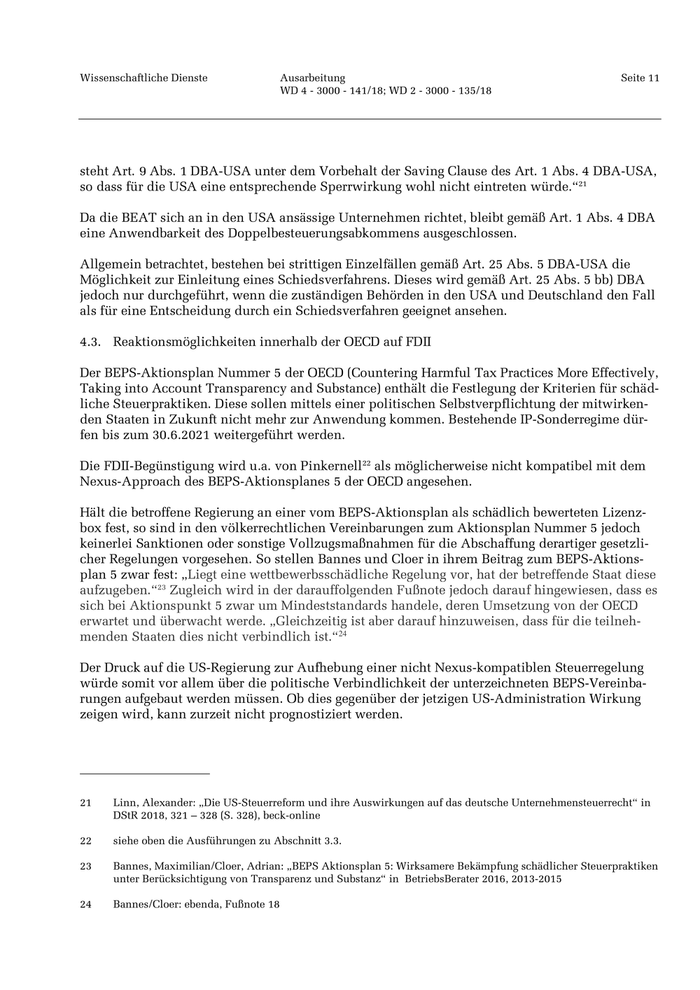 Wissenschaftliche Dienste

Ausarbeitung
WD 4 - 3000 - 141/18; WD 2 - 3000 - 135/18

Seite 11

steht Art. 9 Abs. 1 DBA-USA unter dem Vorbehalt der Saving Clause des Art. 1 Abs. 4 DBA-USA, so dass für die USA eine entsprechende Sperrwirkung wohl nicht eintreten würde.“$^{21}$

Da die BEAT sich an in den USA ansässige Unternehmen richtet, bleibt gemäß Art. 1 Abs. 4 DBA eine Anwendbarkeit des Doppelbesteuerungsabkommens ausgeschlossen.

Allgemein betrachtet, bestehen bei strittigen Einzelfällen gemäß Art. 25 Abs. 5 DBA-USA die Möglichkeit zur Einleitung eines Schiedsverfahrens. Dieses wird gemäß Art. 25 Abs. 5 bb) DBA jedoch nur durchgeführt, wenn die zuständigen Behörden in den USA und Deutschland den Fall als für eine Entscheidung durch ein Schiedsverfahren geeignet ansehen.

4.3. Reaktionsmöglichkeiten innerhalb der OECD auf FDII

Der BEPS-Aktionsplan Nummer 5 der OECD (Countering Harmful Tax Practices More Effectively, Taking into Account Transparency and Substance) enthält die Festlegung der Kriterien für schädliche Steuerpraktiken. Diese sollen mittels einer politischen Selbstverpflichtung der mitwirkenden Staaten in Zukunft nicht mehr zur Anwendung kommen. Bestehende IP-Sonderregime dürfen bis zum 30.6.2021 weitergeführt werden.

Die FDII-Begünstigung wird u.a. von Pinkernell$^{22}$ als möglicherweise nicht kompatibel mit dem Nexus-Approach des BEPS-Aktionsplanes 5 der OECD angesehen.

Hält die betroffene Regierung an einer vom BEPS-Aktionsplan als schädlich bewerteten Lizenzbox fest, so sind in den völkerrechtlichen Vereinbarungen zum Aktionsplan Nummer 5 jedoch keinerlei Sanktionen oder sonstige Vollzugsmaßnahmen für die Abschaffung derartiger gesetzlicher Regelungen vorgesehen. So stellen Bannes und Cloer in ihrem Beitrag zum BEPS-Aktionsplan 5 zwar fest: „Liegt eine wettbewerbsschädliche Regelung vor, hat der betreffende Staat diese aufzugeben.“$^{23}$ Zugleich wird in der darauffolgenden Fußnote jedoch darauf hingewiesen, dass es sich bei Aktionspunkt 5 zwar um Mindeststandards handele, deren Umsetzung von der OECD erwartet und überwacht werde. „Gleichzeitig ist aber darauf hinzuweisen, dass für die teilnehmenden Staaten dies nicht verbindlich ist.“$^{24}$

Der Druck auf die US-Regierung zur Aufhebung einer nicht Nexus-kompatiblen Steuerregelung würde somit vor allem über die politische Verbindlichkeit der unterzeichneten BEPS-Vereinbarungen aufgebaut werden müssen. Ob dies gegenüber der jetzigen US-Administration Wirkung zeigen wird, kann zurzeit nicht prognostiziert werden.

21 Linn, Alexander: „Die US-Steuerreform und ihre Auswirkungen auf das deutsche Unternehmensteuerrecht“ in DStR 2018, 321 – 328 (S. 328), beck-online

22 siehe oben die Ausführungen zu Abschnitt 3.3.

23 Bannes, Maximilian/Cloer, Adrian: „BEPS Aktionsplan 5: Wirksamere Bekämpfung schädlicher Steuerpraktiken unter Berücksichtigung von Transparenz und Substanz“ in BetriebsBerater 2016, 2013-2015

24 Bannes/Cloer: ebenda, Fußnote 18